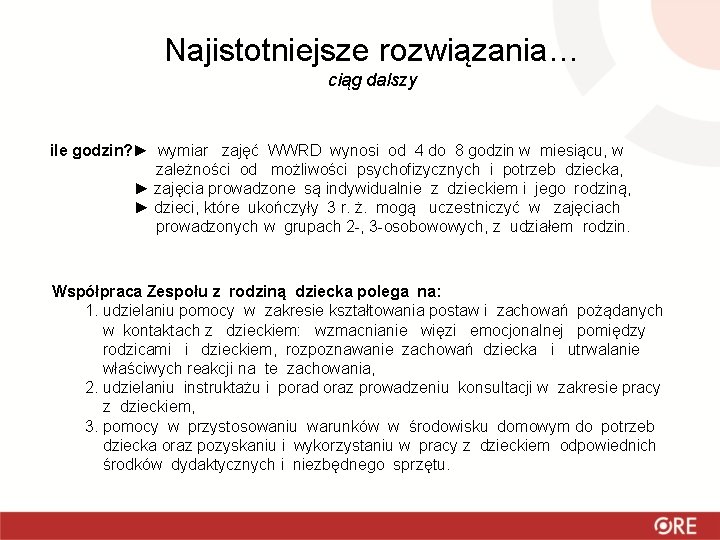 Najistotniejsze rozwiązania…
ciąg dalszy

ile godzin?► wymiar zajęć WWRD wynosi od 4 do 8 godzin w miesiącu, w zależności od możliwości psychofizycznych i potrzeb dziecka,
► zajęcia prowadzone są indywidualnie z dzieckiem i jego rodziną,
► dzieci, które ukończyły 3 r. ż. mogą uczestniczyć w zajęciach prowadzonych w grupach 2-, 3-osobowowych, z udziałem rodzin.

Współpraca Zespołu z rodziną dziecka polega na:
1. udzielaniu pomocy w zakresie kształtowania postaw i zachowań pożądanych w kontaktach z dzieckiem: wzmacnianie więzi emocjonalnej pomiędzy rodzicami i dzieckiem, rozpoznawanie zachowań dziecka i utrwalanie właściwych reakcji na te zachowania,
2. udzielaniu instruktażu i porad oraz prowadzeniu konsultacji w zakresie pracy z dzieckiem,
3. pomocy w przystosowaniu warunków w środowisku domowym do potrzeb dziecka oraz pozyskaniu i wykorzystaniu w pracy z dzieckiem odpowiednich środków dydaktycznych i niezbędnego sprzętu.

ORE